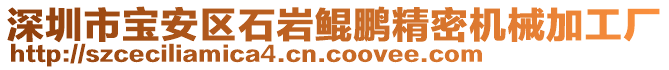 深圳市宝安区石岩鲲鹏精密机械加工厂
http://szceciliamica4.cn.coovee.com